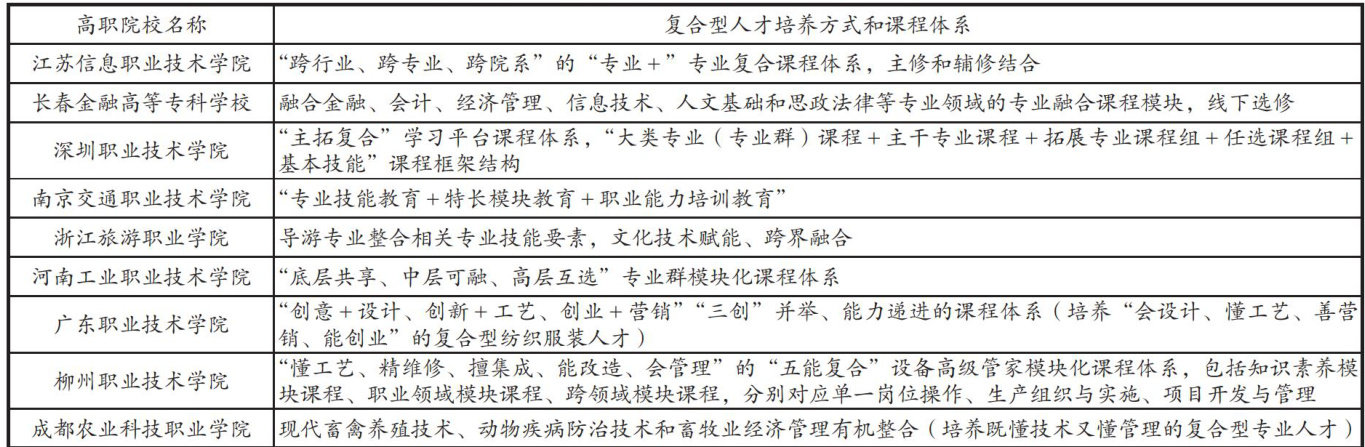 | 高职院校名称 | 复合型人才培养方式和课程体系 |
|---|---|
| 江苏信息职业技术学院 | “跨行业、跨专业、跨院系”的“专业＋”专业复合课程体系，主修和辅修结合 |
| 长春金融高等专科学校 | 融合金融、会计、经济管理、信息技术、人文基础和思政法律等专业领域的专业融合课程模块，线下选修 |
| 深圳职业技术学院 | “主拓复合”学习平台课程体系，“大类专业（专业群）课程＋主干专业课程＋拓展专业课程组＋任选课程组＋基本技能”课程框架结构 |
| 南京交通职业技术学院 | “专业技能教育＋特长模块教育＋职业能力培训教育” |
| 浙江旅游职业学院 | 导游专业整合相关专业技能要素，文化技术赋能、跨界融合 |
| 河南工业职业技术学院 | “底层共享、中层可融、高层互选”专业群模块化课程体系 |
| 广东职业技术学院 | “创意＋设计、创新＋工艺、创业＋营销”“三创”并举、能力递进的课程体系（培养“会设计、懂工艺、善营销、能创业”的复合型纺织服装人才） |
| 柳州职业技术学院 | “懂工艺、精维修、擅集成、能改造、会管理”的“五能复合”设备高级管家模块化课程体系，包括知识素养模块课程、职业领域模块课程、跨领域模块课程，分别对应单一岗位操作、生产组织与实施、项目开发与管理 |
| 成都农业科技职业学院 | 现代畜禽养殖技术、动物疾病防治技术和畜牧业经济管理有机整合（培养既懂技术又懂管理的复合型专业人才） |